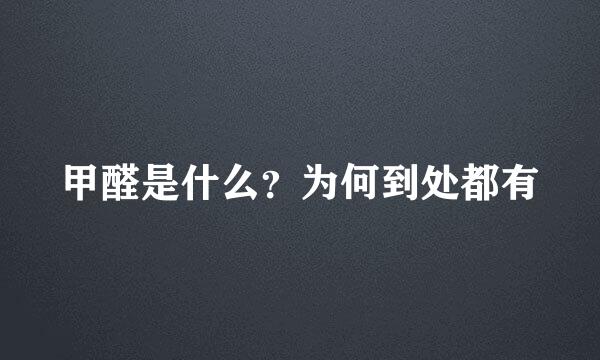 甲醛是什么？为何到处都有